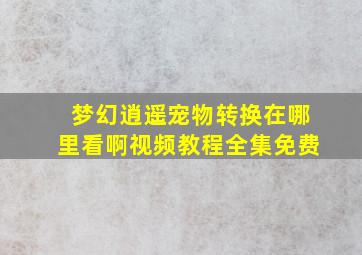 梦幻逍遥宠物转换在哪里看啊视频教程全集免费